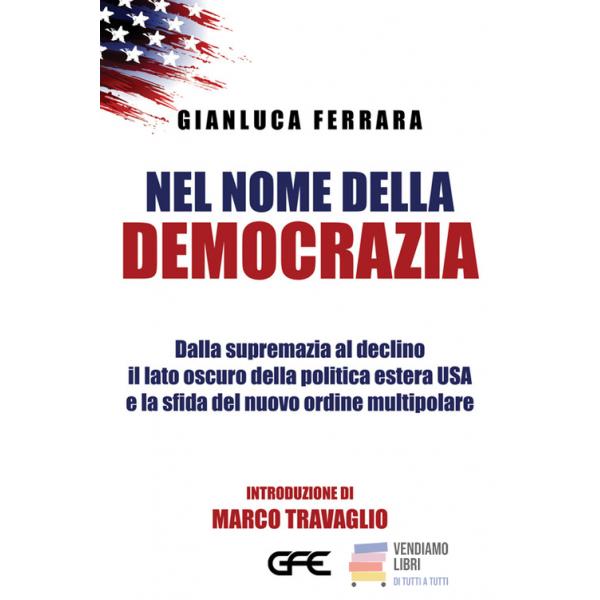 GIANLUCA FERRARA

NEL NOME DELLA
DEMOCRAZIA

Dalla supremazia al declino
il lato oscuro della politica estera USA
e la sfida del nuovo ordine multipolare

INTRODUZIONE DI
MARCO TRAVAGLIO

GFE

VENDIAMO
LIBRI
DI TUTTI A TUTTI